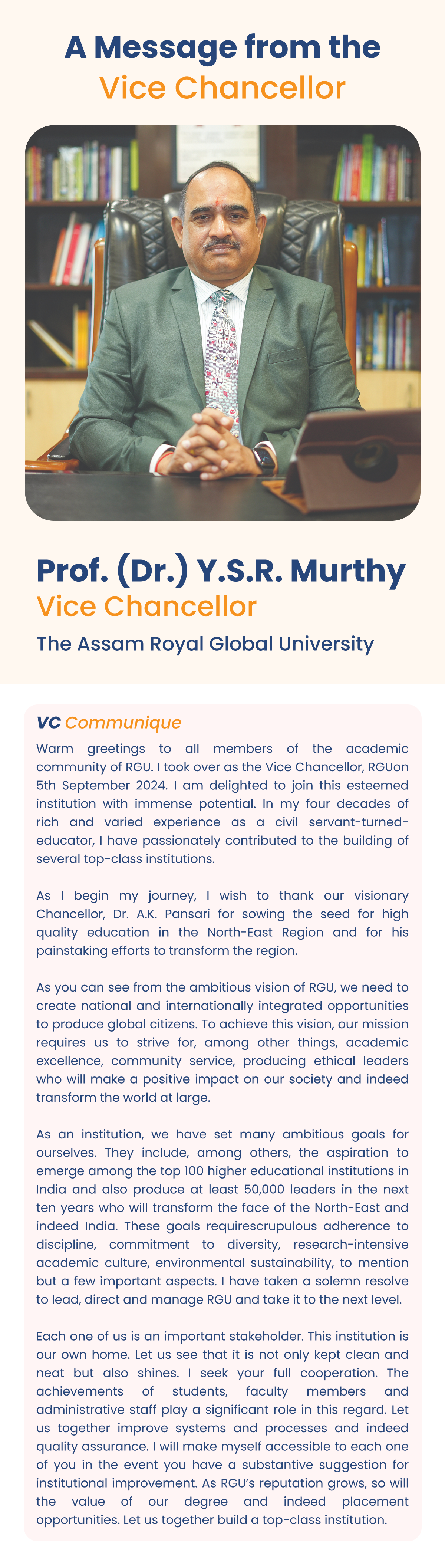 A Message from the
Vice Chancellor

Prof. (Dr.) Y.S.R. Murthy
Vice Chancellor
The Assam Royal Global University

VC Communique

Warm greetings to all members of the academic community of RGU. I took over as the Vice Chancellor, RGUon 5th September 2024. I am delighted to join this esteemed institution with immense potential. In my four decades of rich and varied experience as a civil servant-turned-educator, I have passionately contributed to the building of several top-class institutions.

As I begin my journey, I wish to thank our visionary Chancellor, Dr. A.K. Pansari for sowing the seed for high quality education in the North-East Region and for his painstaking efforts to transform the region.

As you can see from the ambitious vision of RGU, we need to create national and internationally integrated opportunities to produce global citizens. To achieve this vision, our mission requires us to strive for, among other things, academic excellence, community service, producing ethical leaders who will make a positive impact on our society and indeed transform the world at large.

As an institution, we have set many ambitious goals for ourselves. They include, among others, the aspiration to emerge among the top 100 higher educational institutions in India and also produce at least 50,000 leaders in the next ten years who will transform the face of the North-East and indeed India. These goals requirescrupulous adherence to discipline, commitment to diversity, research-intensive academic culture, environmental sustainability, to mention but a few important aspects. I have taken a solemn resolve to lead, direct and manage RGU and take it to the next level.

Each one of us is an important stakeholder. This institution is our own home. Let us see that it is not only kept clean and neat but also shines. I seek your full cooperation. The achievements of students, faculty members and administrative staff play a significant role in this regard. Let us together improve systems and processes and indeed quality assurance. I will make myself accessible to each one of you in the event you have a substantive suggestion for institutional improvement. As RGU's reputation grows, so will the value of our degree and indeed placement opportunities. Let us together build a top-class institution.